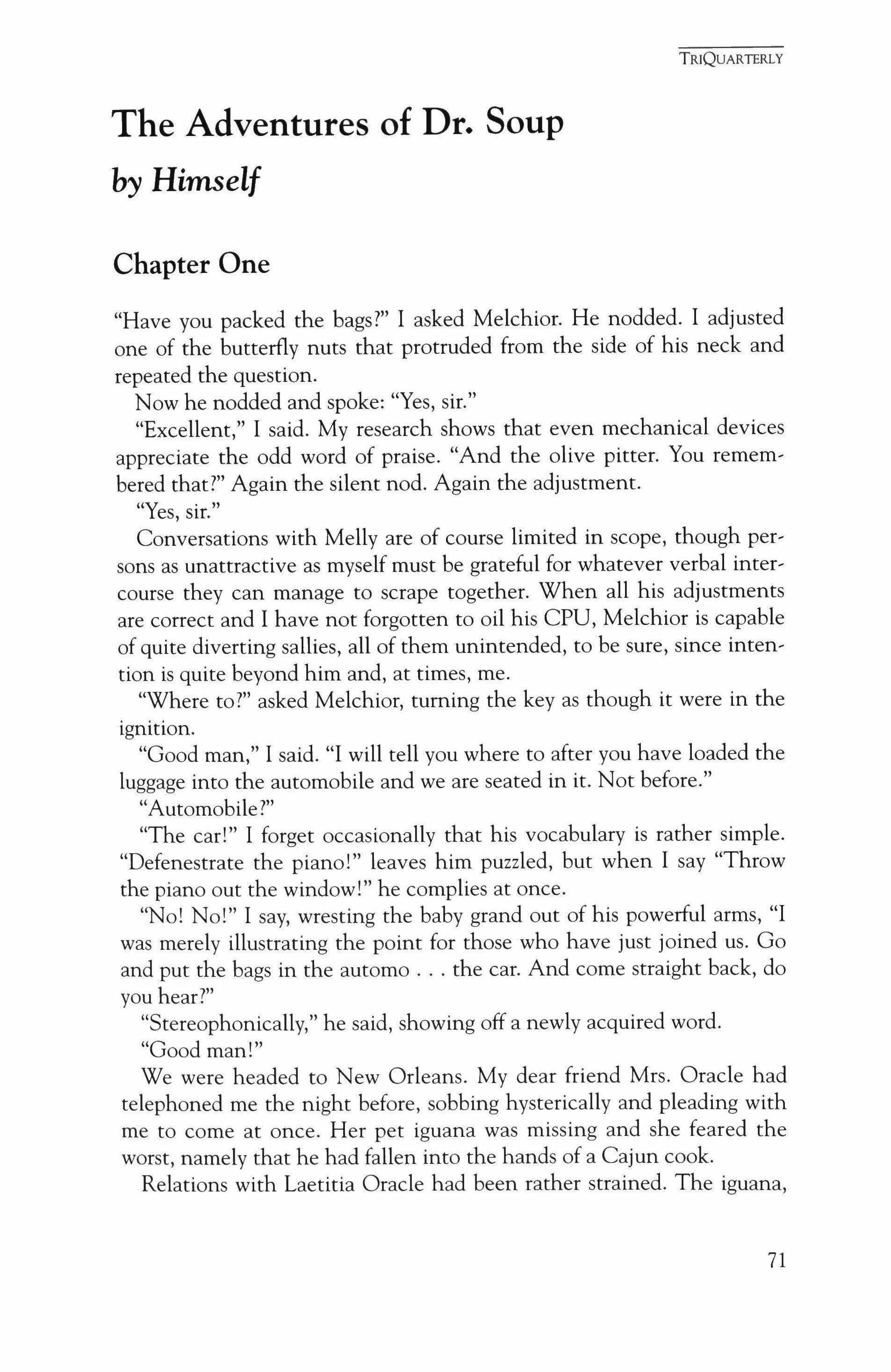 TRIQUARTERLY

The Adventures of Dr. Soup

by Himself

Chapter One

"Have you packed the bags?" I asked Melchior. He nodded. I adjusted one of the butterfly nuts that protruded from the side of his neck and repeated the question.

Now he nodded and spoke: "Yes, sir."

"Excellent," I said. My research shows that even mechanical devices appreciate the odd word of praise. "And the olive pitter. You remembered that?" Again the silent nod. Again the adjustment.

"Yes, sir."

Conversations with Melly are of course limited in scope, though persons as unattractive as myself must be grateful for whatever verbal intercourse they can manage to scrape together. When all his adjustments are correct and I have not forgotten to oil his CPU, Melchior is capable of quite diverting sallies, all of them unintended, to be sure, since intention is quite beyond him and, at times, me.

"Where to?" asked Melchior, turning the key as though it were in the ignition.

"Good man," I said. "I will tell you where to after you have loaded the luggage into the automobile and we are seated in it. Not before."

"Automobile?"

"The car!" I forget occasionally that his vocabulary is rather simple. "Defenestrate the piano!" leaves him puzzled, but when I say "Throw the piano out the window!" he complies at once.

"No! No!" I say, wresting the baby grand out of his powerful arms, "I was merely illustrating the point for those who have just joined us. Go and put the bags in the automo . . . the car. And come straight back, do you hear?"

"Stereophonically," he said, showing off a newly acquired word.

"Good man!"

We were headed to New Orleans. My dear friend Mrs. Oracle had telephoned me the night before, sobbing hysterically and pleading with me to come at once. Her pet iguana was missing and she feared the worst, namely that he had fallen into the hands of a Cajun cook.

Relations with Laetitia Oracle had been rather strained. The iguana,

71